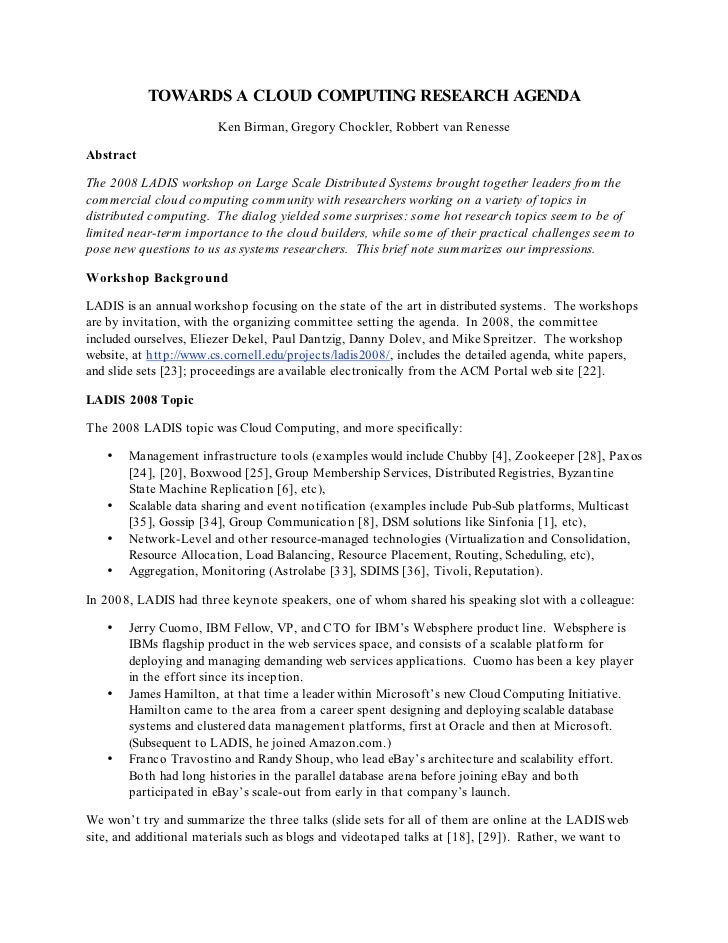 TOWARDS A CLOUD COMPUTING RESEARCH AGENDA

Ken Birman, Gregory Chockler, Robbert van Renesse

Abstract

The 2008 LADIS workshop on Large Scale Distributed Systems brought together leaders from the commercial cloud computing community with researchers working on a variety of topics in distributed computing. The dialog yielded some surprises: some hot research topics seem to be of limited near-term importance to the cloud builders, while some of their practical challenges seem to pose new questions to us as systems researchers. This brief note summarizes our impressions.

Workshop Background

LADIS is an annual workshop focusing on the state of the art in distributed systems. The workshops are by invitation, with the organizing committee setting the agenda. In 2008, the committee included ourselves, Eliezer Dekel, Paul Dantzig, Danny Dolev, and Mike Spreitzer. The workshop website, at http://www.cs.cornell.edu/projects/ladis2008/, includes the detailed agenda, white papers, and slide sets [23]; proceedings are available electronically from the ACM Portal web site [22].

LADIS 2008 Topic

The 2008 LADIS topic was Cloud Computing, and more specifically:

• Management infrastructure tools (examples would include Chubby [4], Zookeeper [28], Paxos [24], [20], Boxwood [25], Group Membership Services, Distributed Registries, Byzantine State Machine Replication [6], etc),
• Scalable data sharing and event notification (examples include Pub-Sub platforms, Multicast [35], Gossip [34], Group Communication [8], DSM solutions like Sinfonia [1], etc),
• Network-Level and other resource-managed technologies (Virtualization and Consolidation, Resource Allocation, Load Balancing, Resource Placement, Routing, Scheduling, etc),
• Aggregation, Monitoring (Astrolabe [33], SDIMS [36], Tivoli, Reputation).

In 2008, LADIS had three keynote speakers, one of whom shared his speaking slot with a colleague:

• Jerry Cuomo, IBM Fellow, VP, and CTO for IBM's Websphere product line. Websphere is IBMs flagship product in the web services space, and consists of a scalable platform for deploying and managing demanding web services applications. Cuomo has been a key player in the effort since its inception.
• James Hamilton, at that time a leader within Microsoft's new Cloud Computing Initiative. Hamilton came to the area from a career spent designing and deploying scalable database systems and clustered data management platforms, first at Oracle and then at Microsoft. (Subsequent to LADIS, he joined Amazon.com.)
• Franco Travostino and Randy Shoup, who lead eBay's architecture and scalability effort. Both had long histories in the parallel database arena before joining eBay and both participated in eBay's scale-out from early in that company's launch.

We won't try and summarize the three talks (slide sets for all of them are online at the LADIS web site, and additional materials such as blogs and videotaped talks at [18], [29]). Rather, we want to